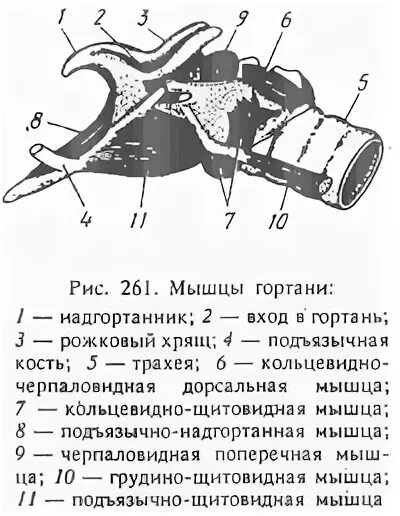 1 2 3 9 6 5 8 4 11 7 10

Рис. 261. Мышцы гортани:

1 — надгортанник; 2 — вход в гортань; 3 — рожковый хрящ; 4 — подъязычная кость; 5 — трахея; 6 — кольцевидно-черпаловидная дорсальная мышца; 7 — кольцевидно-щитовидная мышца; 8 — подъязычно-надгортанная мышца; 9 — черпаловидная поперечная мышца; 10 — грудино-щитовидная мышца; 11 — подъязычно-щитовидная мышца